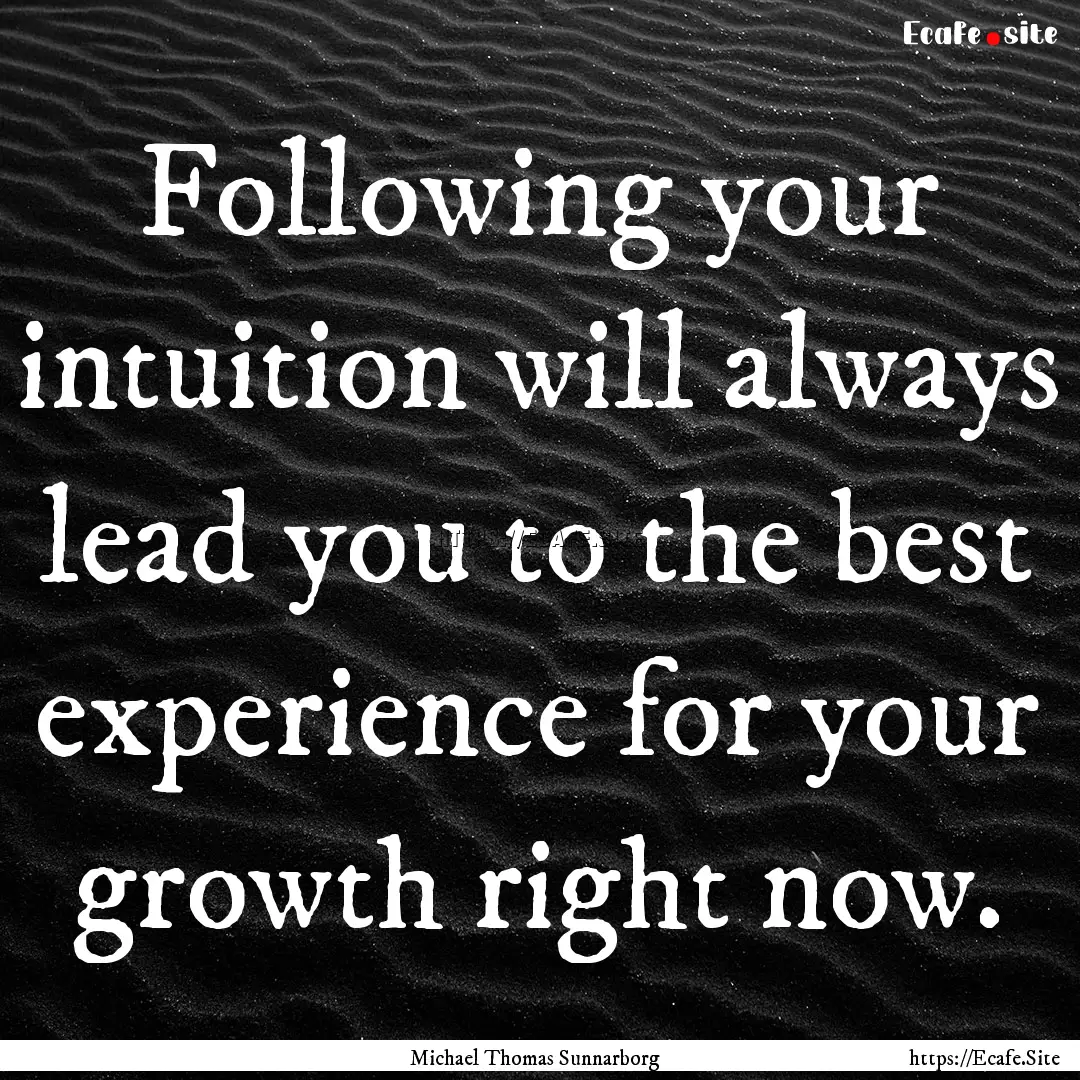 Ecafe.site

Following your intuition will always lead you to the best experience for your growth right now.

Michael Thomas Sunnarborg

https://Ecafe.Site